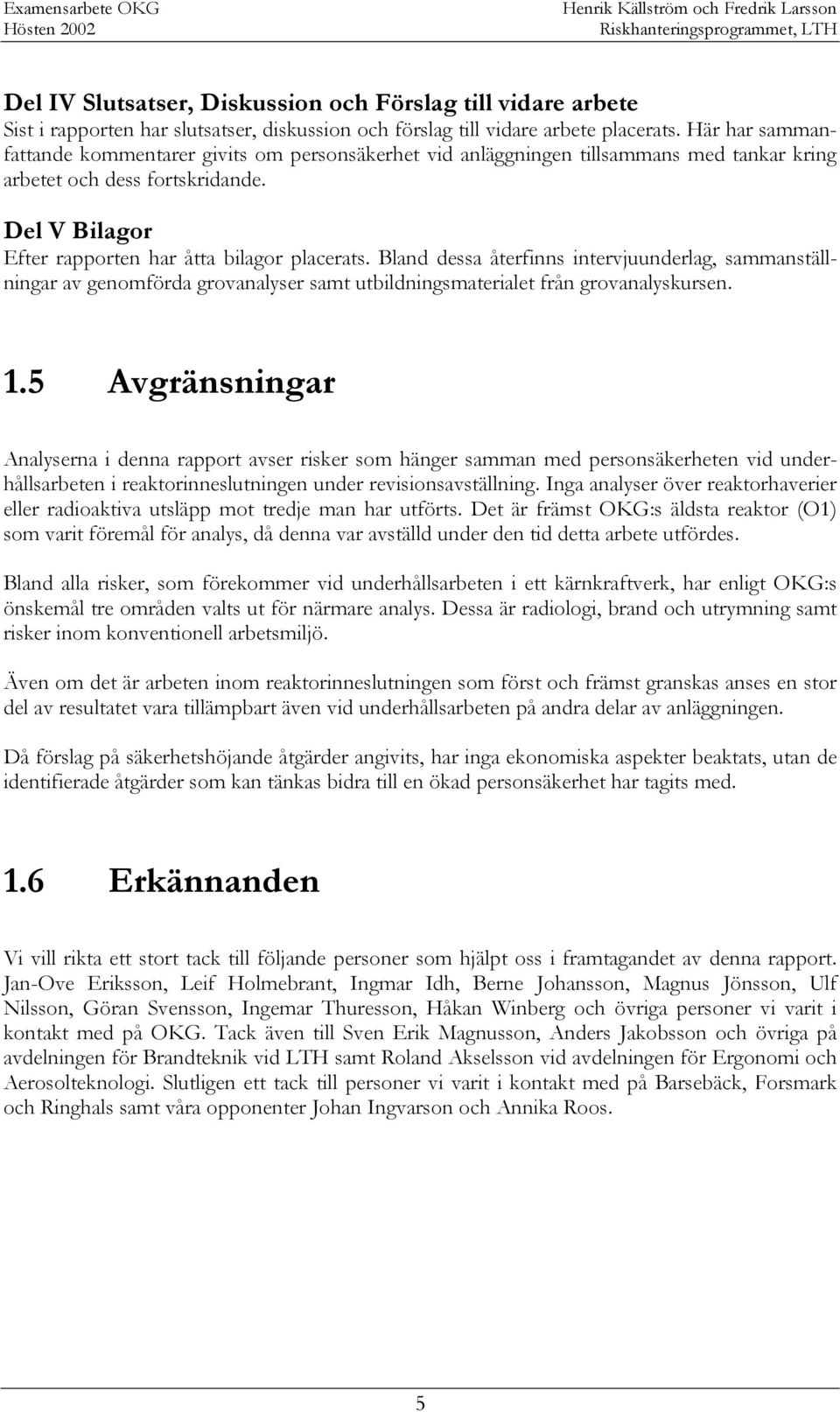 Examensarbete OKG
Hösten 2002

Henrik Källström och Fredrik Larsson
Riskhanteringsprogrammet, LTH

Del IV Slutsatser, Diskussion och Förslag till vidare arbete
Sist i rapporten har slutsatser, diskussion och förslag till vidare arbete placerats. Här har sammanfattande kommentarer givits om personsäkerhet vid anläggningen tillsammans med tankar kring arbetet och dess fortskridande.

Del V Bilagor
Efter rapporten har åtta bilagor placerats. Bland dessa återfinns intervjuunderlag, sammanställningar av genomförda grovanalyser samt utbildningsmaterialet från grovanalyskursen.

1.5 Avgränsningar

Analyserna i denna rapport avser risker som hänger samman med personsäkerheten vid underhållsarbeten i reaktorinneslutningen under revisionsavställning. Inga analyser över reaktorhaverier eller radioaktiva utsläpp mot tredje man har utförts. Det är främst OKG:s äldsta reaktor (O1) som varit föremål för analys, då denna var avställd under den tid detta arbete utfördes.

Bland alla risker, som förekommer vid underhållsarbeten i ett kärnkraftverk, har enligt OKG:s önskemål tre områden valts ut för närmare analys. Dessa är radiologi, brand och utrymning samt risker inom konventionell arbetsmiljö.

Även om det är arbeten inom reaktorinneslutningen som först och främst granskas anses en stor del av resultatet vara tillämpbart även vid underhållsarbeten på andra delar av anläggningen.

Då förslag på säkerhetshöjande åtgärder angivits, har inga ekonomiska aspekter beaktats, utan de identifierade åtgärder som kan tänkas bidra till en ökad personsäkerhet har tagits med.

1.6 Erkännanden

Vi vill rikta ett stort tack till följande personer som hjälpt oss i framtagandet av denna rapport. Jan-Ove Eriksson, Leif Holmebrant, Ingmar Idh, Berne Johansson, Magnus Jönsson, Ulf Nilsson, Göran Svensson, Ingemar Thuresson, Håkan Winberg och övriga personer vi varit i kontakt med på OKG. Tack även till Sven Erik Magnusson, Anders Jakobsson och övriga på avdelningen för Brandteknik vid LTH samt Roland Akselsson vid avdelningen för Ergonomi och Aerosolteknologi. Slutligen ett tack till personer vi varit i kontakt med på Barsebäck, Forsmark och Ringhals samt våra opponenter Johan Ingvarson och Annika Roos.

5